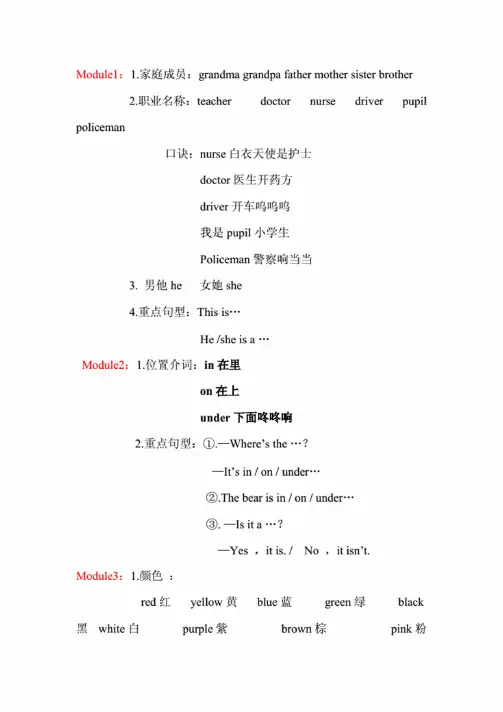 Module1：1.家庭成员：grandma grandpa father mother sister brother

2.职业名称：teacher doctor nurse driver pupil policeman

口诀：nurse 白衣天使是护士

doctor 医生开药方

driver 开车呜呜呜

我是 pupil 小学生

Policeman 警察响当当

3. 男他 he 女她 she

4.重点句型：This is…

He /she is a …

Module2：1.位置介词：in 在里

on 在上

under 下面咚咚响

2.重点句型：①.—Where's the …?

—It's in / on / under…

②.The bear is in / on / under…

③. —Is it a …?

—Yes ，it is. / No ，it isn't.

Module3：1.颜色 ：

red 红 yellow 黄 blue 蓝 green 绿 black 黑 white 白 purple 紫 brown 棕 pink 粉